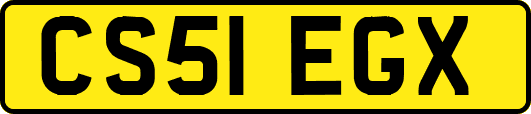 CS51 EGX